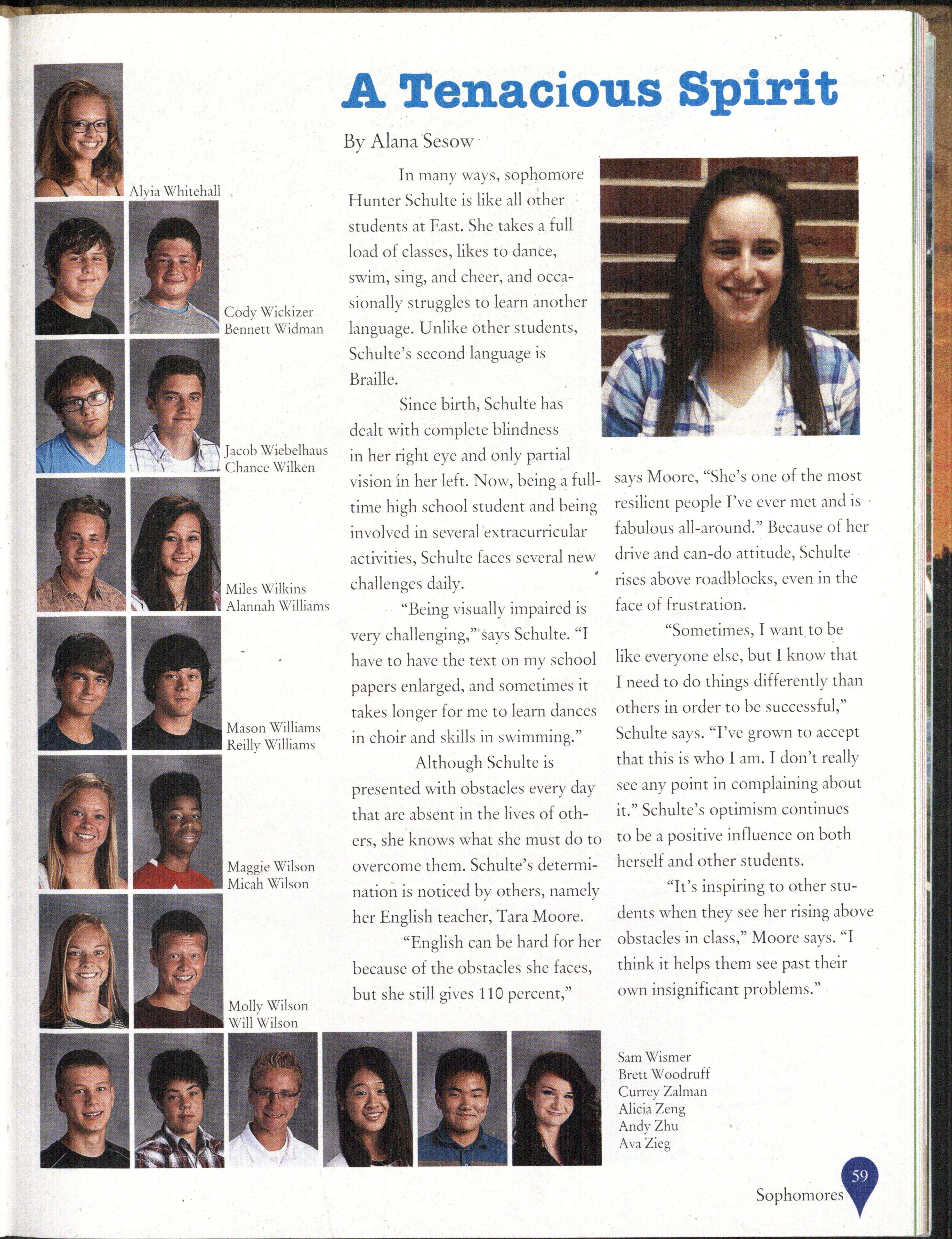 Alyia Whitehall

Cody Wickizer
Bennett Widman

Jacob Wiebelhaus
Chance Wilken

Miles Wilkins
Alannah Williams

Mason Williams
Reilly Williams

Maggie Wilson
Micah Wilson

Molly Wilson
Will Wilson

A Tenacious Spirit

By Alana Sesow

In many ways, sophomore Hunter Schulte is like all other students at East. She takes a full load of classes, likes to dance, swim, sing, and cheer, and occasionally struggles to learn another language. Unlike other students, Schulte's second language is Braille.

Since birth, Schulte has dealt with complete blindness in her right eye and only partial vision in her left. Now, being a full-time high school student and being involved in several extracurricular activities, Schulte faces several new challenges daily.

"Being visually impaired is very challenging," says Schulte. "I have to have the text on my school papers enlarged, and sometimes it takes longer for me to learn dances in choir and skills in swimming."

Although Schulte is presented with obstacles every day that are absent in the lives of others, she knows what she must do to overcome them. Schulte's determination is noticed by others, namely her English teacher, Tara Moore.

"English can be hard for her because of the obstacles she faces, but she still gives 110 percent," says Moore, "She's one of the most resilient people I've ever met and is fabulous all-around." Because of her drive and can-do attitude, Schulte rises above roadblocks, even in the face of frustration.

"Sometimes, I want to be like everyone else, but I know that I need to do things differently than others in order to be successful," Schulte says. "I've grown to accept that this is who I am. I don't really see any point in complaining about it." Schulte's optimism continues to be a positive influence on both herself and other students.

"It's inspiring to other students when they see her rising above obstacles in class," Moore says. "I think it helps them see past their own insignificant problems."

Sam Wismer
Brett Woodruff
Currey Zalman
Alicia Zeng
Andy Zhu
Ava Zieg

Sophomores 59